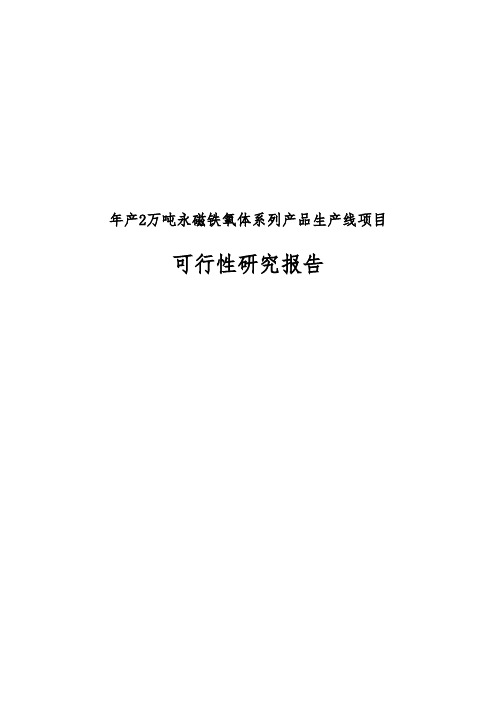 年产2万吨永磁铁氧体系列产品生产线项目

可行性研究报告